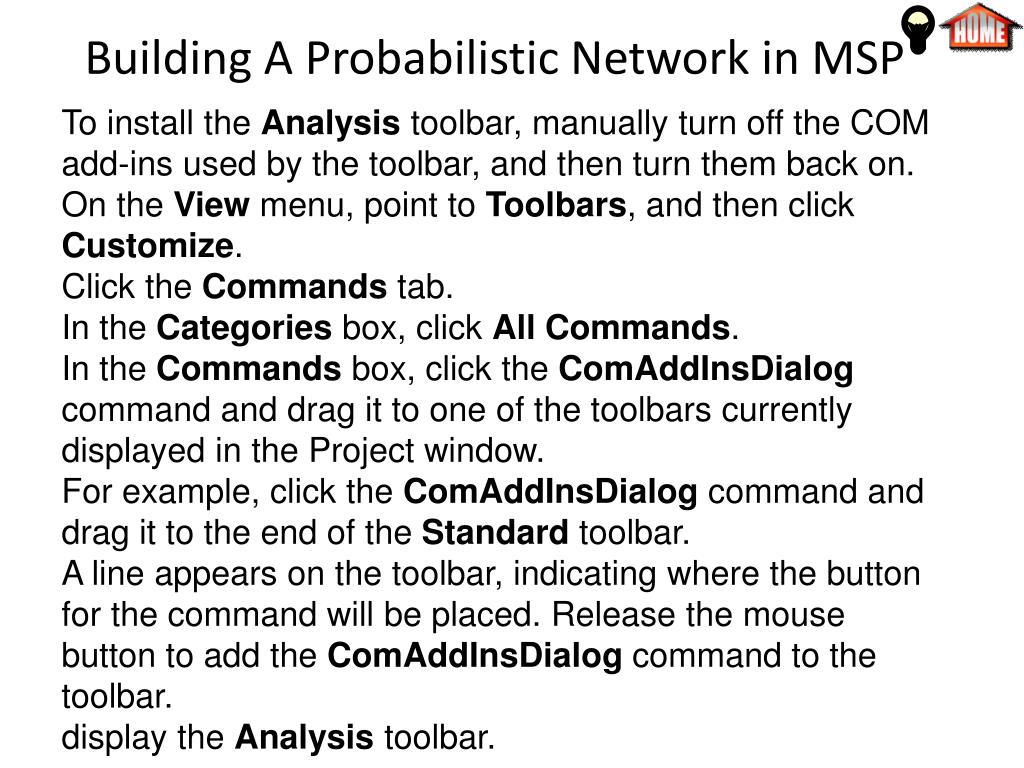 Building A Probabilistic Network in MSP

HOME

To install the Analysis toolbar, manually turn off the COM add-ins used by the toolbar, and then turn them back on.

On the View menu, point to Toolbars, and then click Customize.

Click the Commands tab.

In the Categories box, click All Commands.

In the Commands box, click the ComAddInsDialog command and drag it to one of the toolbars currently displayed in the Project window.

For example, click the ComAddInsDialog command and drag it to the end of the Standard toolbar.

A line appears on the toolbar, indicating where the button for the command will be placed. Release the mouse button to add the ComAddInsDialog command to the toolbar.

display the Analysis toolbar.